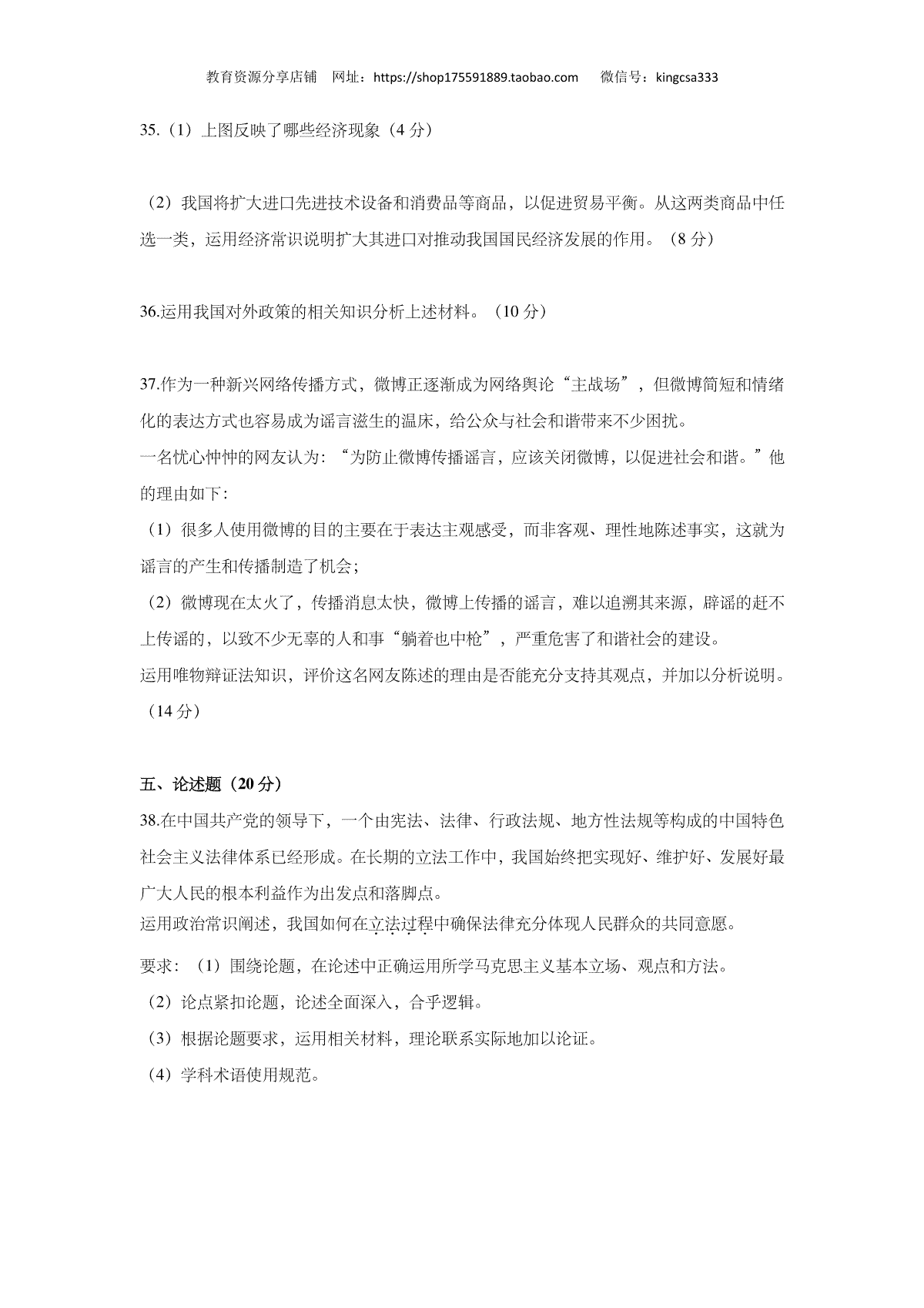 教育资源分享店铺 网址：https://shop175591889.taobao.com 微信号：kingcsa333

35.（1）上图反映了哪些经济现象（4 分）

（2）我国将扩大进口先进技术设备和消费品等商品，以促进贸易平衡。从这两类商品中任选一类，运用经济常识说明扩大其进口对推动我国国民经济发展的作用。（8 分）

36.运用我国对外政策的相关知识分析上述材料。（10 分）

37.作为一种新兴网络传播方式，微博正逐渐成为网络舆论“主战场”，但微博简短和情绪化的表达方式也容易成为谣言滋生的温床，给公众与社会和谐带来不少困扰。
一名忧心忡忡的网友认为：“为防止微博传播谣言，应该关闭微博，以促进社会和谐。”他的理由如下：
（1）很多人使用微博的目的主要在于表达主观感受，而非客观、理性地陈述事实，这就为谣言的产生和传播制造了机会；
（2）微博现在太火了，传播消息太快，微博上传播的谣言，难以追溯其来源，辟谣的赶不上传谣的，以致不少无辜的人和事“躺着也中枪”，严重危害了和谐社会的建设。
运用唯物辩证法知识，评价这名网友陈述的理由是否能充分支持其观点，并加以分析说明。（14 分）

五、论述题（20 分）
38.在中国共产党的领导下，一个由宪法、法律、行政法规、地方性法规等构成的中国特色社会主义法律体系已经形成。在长期的立法工作中，我国始终把实现好、维护好、发展好最广大人民的根本利益作为出发点和落脚点。
运用政治常识阐述，我国如何在立法过程中确保法律充分体现人民群众的共同意愿。
要求：（1）围绕论题，在论述中正确运用所学马克思主义基本立场、观点和方法。
（2）论点紧扣论题，论述全面深入，合乎逻辑。
（3）根据论题要求，运用相关材料，理论联系实际地加以论证。
（4）学科术语使用规范。